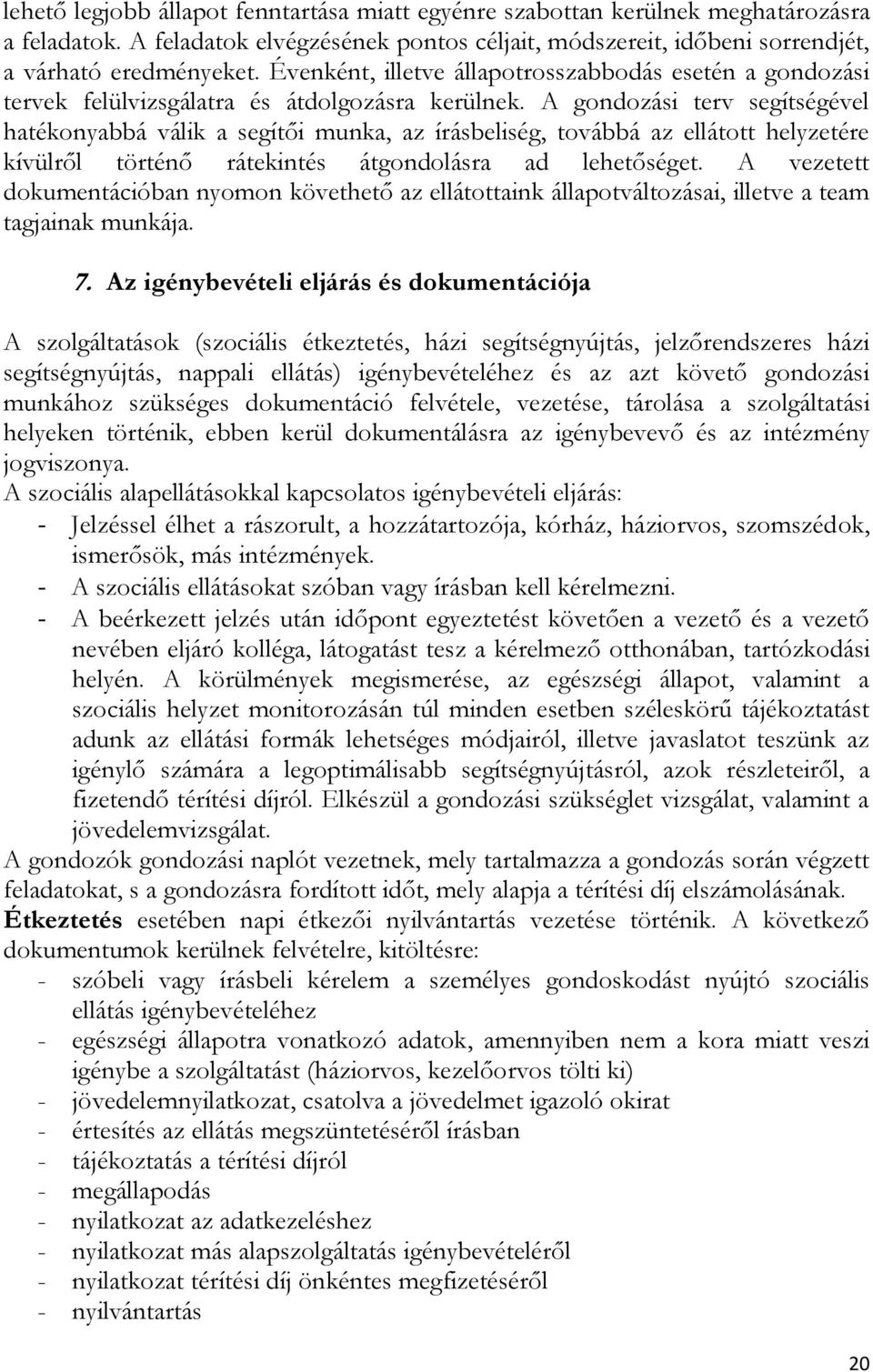 lehető legjobb állapot fenntartása miatt egyénre szabottan kerülnek meghatározásra a feladatok. A feladatok elvégzésének pontos céljait, módszereit, időbeni sorrendjét, a várható eredményeket. Évenként, illetve állapotrosszabbodás esetén a gondozási tervek felülvizsgálatra és átdolgozásra kerülnek. A gondozási terv segítségével hatékonyabbá válik a segítői munka, az írásbeliség, továbbá az ellátott helyzetére kívülről történő rátekintés átgondolásra ad lehetőséget. A vezetett dokumentációban nyomon követhető az ellátottaink állapotváltozásai, illetve a team tagjainak munkája.

7. Az igénybevételi eljárás és dokumentációja

A szolgáltatások (szociális étkeztetés, házi segítségnyújtás, jelzőrendszeres házi segítségnyújtás, nappali ellátás) igénybevételéhez és az azt követő gondozási munkához szükséges dokumentáció felvétele, vezetése, tárolása a szolgáltatási helyeken történik, ebben kerül dokumentálásra az igénybevevő és az intézmény jogviszonya.
A szociális alapellátásokkal kapcsolatos igénybevételi eljárás:
- Jelzéssel élhet a rászorult, a hozzátartozója, kórház, háziorvos, szomszédok, ismerősök, más intézmények.
- A szociális ellátásokat szóban vagy írásban kell kérelmezni.
- A beérkezett jelzés után időpont egyeztetést követően a vezető és a vezető nevében eljáró kolléga, látogatást tesz a kérelmező otthonában, tartózkodási helyén. A körülmények megismerése, az egészségi állapot, valamint a szociális helyzet monitorozásán túl minden esetben széleskörű tájékoztatást adunk az ellátási formák lehetséges módjairól, illetve javaslatot teszünk az igénylő számára a legoptimálisabb segítségnyújtásról, azok részleteiről, a fizetendő térítési díjról. Elkészül a gondozási szükséglet vizsgálat, valamint a jövedelemvizsgálat.
A gondozók gondozási naplót vezetnek, mely tartalmazza a gondozás során végzett feladatokat, s a gondozásra fordított időt, mely alapja a térítési díj elszámolásának.
Étkeztetés esetében napi étkezői nyilvántartás vezetése történik. A következő dokumentumok kerülnek felvételre, kitöltésre:
- szóbeli vagy írásbeli kérelem a személyes gondoskodást nyújtó szociális ellátás igénybevételéhez
- egészségi állapotra vonatkozó adatok, amennyiben nem a kora miatt veszi igénybe a szolgáltatást (háziorvos, kezelőorvos tölti ki)
- jövedelemnyilatkozat, csatolva a jövedelmet igazoló okirat
- értesítés az ellátás megszüntetéséről írásban
- tájékoztatás a térítési díjról
- megállapodás
- nyilatkozat az adatkezeléshez
- nyilatkozat más alapszolgáltatás igénybevételéről
- nyilatkozat térítési díj önkéntes megfizetéséről
- nyilvántartás

20